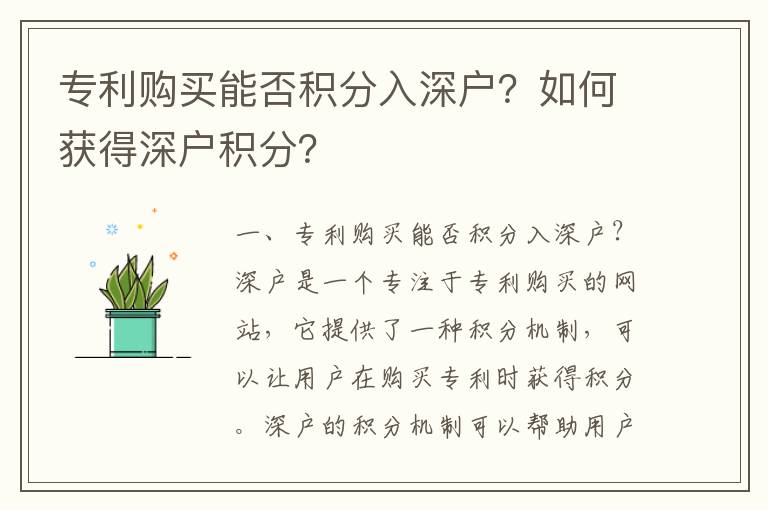 专利购买能否积分入深户？如何获得深户积分？

一、专利购买能否积分入深户？深户是一个专注于专利购买的网站，它提供了一种积分机制，可以让用户在购买专利时获得积分。深户的积分机制可以帮助用户